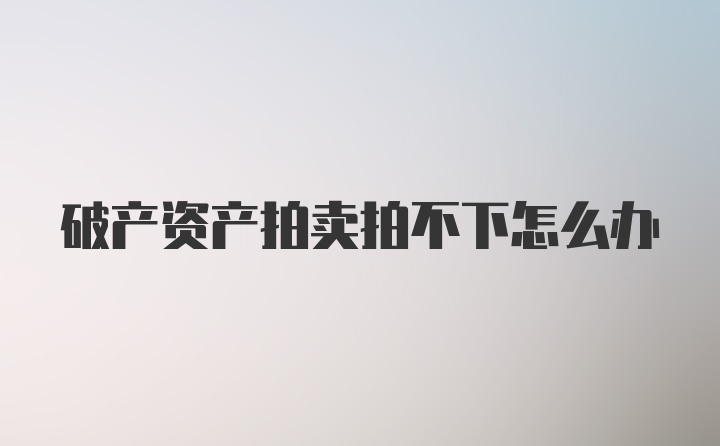 破产资产拍卖拍不下怎么办